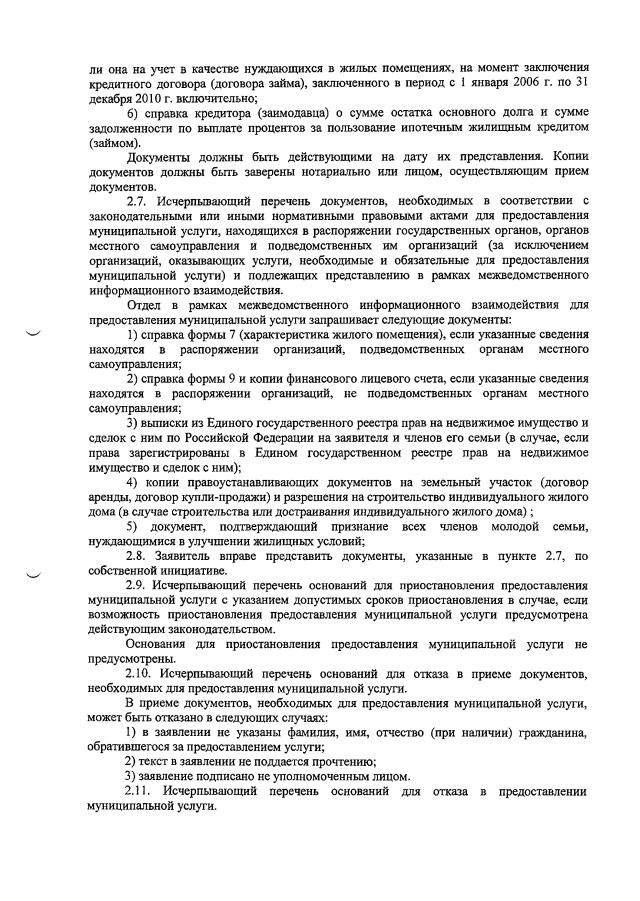 ли она на учет в качестве нуждающихся в жилых помещениях, на момент заключения кредитного договора (договора займа), заключенного в период с 1 января 2006 г. по 31 декабря 2010 г. включительно;

б) справка кредитора (заимодавца) о сумме остатка основного долга и сумме задолженности по выплате процентов за пользование ипотечным жилищным кредитом (займом).

Документы должны быть действующими на дату их представления. Копии документов должны быть заверены нотариально или лицом, осуществляющим прием документов.

2.7. Исчерпывающий перечень документов, необходимых в соответствии с законодательными или иными нормативными правовыми актами для предоставления муниципальной услуги, находящихся в распоряжении государственных органов, органов местного самоуправления и подведомственных им организаций (за исключением организаций, оказывающих услуги, необходимые и обязательные для предоставления муниципальной услуги) и подлежащих представлению в рамках межведомственного информационного взаимодействия.

Отдел в рамках межведомственного информационного взаимодействия для предоставления муниципальной услуги запрашивает следующие документы:

1) справка формы 7 (характеристика жилого помещения), если указанные сведения находятся в распоряжении организаций, подведомственных органам местного самоуправления;

2) справка формы 9 и копии финансового лицевого счета, если указанные сведения находятся в распоряжении организаций, не подведомственных органам местного самоуправления;

3) выписки из Единого государственного реестра прав на недвижимое имущество и сделок с ним по Российской Федерации на заявителя и членов его семьи (в случае, если права зарегистрированы в Едином государственном реестре прав на недвижимое имущество и сделок с ним);

4) копии правоустанавливающих документов на земельный участок (договор аренды, договор купли-продажи) и разрешения на строительство индивидуального жилого дома (в случае строительства или достраивания индивидуального жилого дома) ;

5) документ, подтверждающий признание всех членов молодой семьи, нуждающимися в улучшении жилищных условий;

2.8. Заявитель вправе представить документы, указанные в пункте 2.7, по собственной инициативе.

2.9. Исчерпывающий перечень оснований для приостановления предоставления муниципальной услуги с указанием допустимых сроков приостановления в случае, если возможность приостановления предоставления муниципальной услуги предусмотрена действующим законодательством.

Основания для приостановления предоставления муниципальной услуги не предусмотрены.

2.10. Исчерпывающий перечень оснований для отказа в приеме документов, необходимых для предоставления муниципальной услуги.

В приеме документов, необходимых для предоставления муниципальной услуги, может быть отказано в следующих случаях:

1) в заявлении не указаны фамилия, имя, отчество (при наличии) гражданина, обратившегося за предоставлением услуги;

2) текст в заявлении не поддается прочтению;

3) заявление подписано не уполномоченным лицом.

2.11. Исчерпывающий перечень оснований для отказа в предоставлении муниципальной услуги.